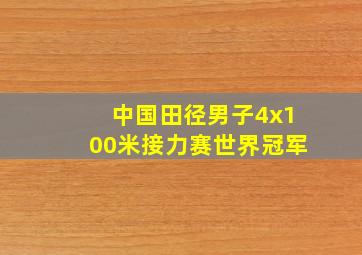 中国田径男子4x100米接力赛世界冠军